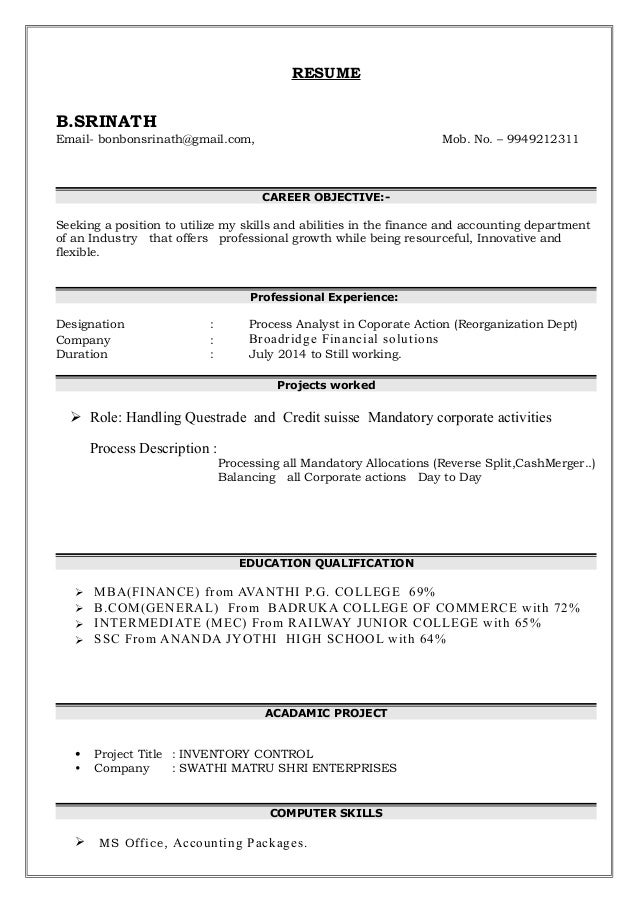 RESUME

B.SRINATH
Email- bonbonsrinath@gmail.com, Mob. No. – 9949212311

CAREER OBJECTIVE:-

Seeking a position to utilize my skills and abilities in the finance and accounting department of an Industry that offers professional growth while being resourceful, Innovative and flexible.

Professional Experience:

Designation : Process Analyst in Coporate Action (Reorganization Dept)
Company : Broadridge Financial solutions
Duration : July 2014 to Still working.

Projects worked

➢ Role: Handling Questrade and Credit suisse Mandatory corporate activities

Process Description :
Processing all Mandatory Allocations (Reverse Split,CashMerger..)
Balancing all Corporate actions Day to Day

EDUCATION QUALIFICATION

➢ MBA(FINANCE) from AVANTHI P.G. COLLEGE 69%
➢ B.COM(GENERAL) From BADRUKA COLLEGE OF COMMERCE with 72%
➢ INTERMEDIATE (MEC) From RAILWAY JUNIOR COLLEGE with 65%
➢ SSC From ANANDA JYOTHI HIGH SCHOOL with 64%

ACADAMIC PROJECT

• Project Title : INVENTORY CONTROL
• Company : SWATHI MATRU SHRI ENTERPRISES

COMPUTER SKILLS

➢ MS Office, Accounting Packages.